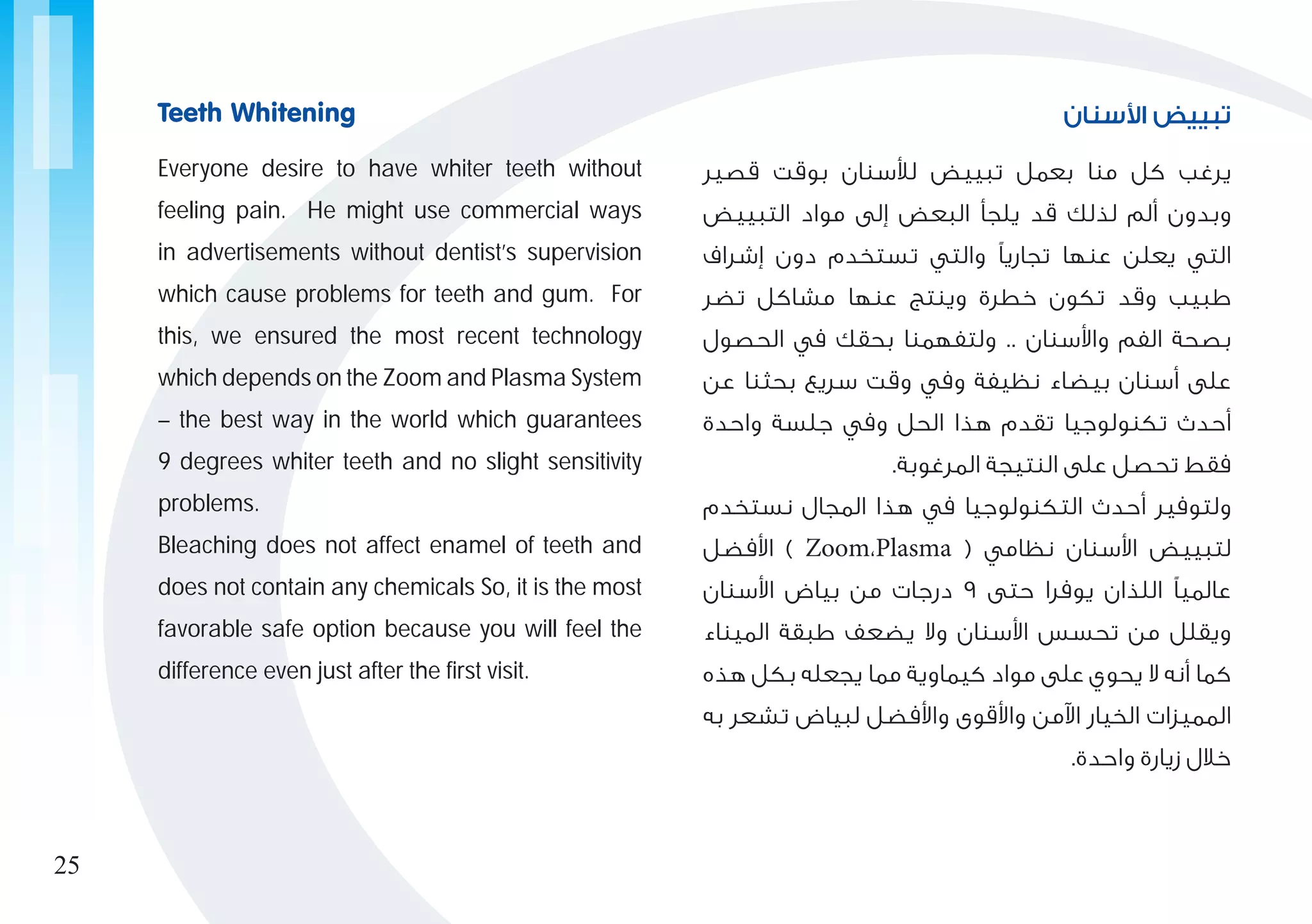 Teeth Whitening

Everyone desire to have whiter teeth without feeling pain. He might use commercial ways in advertisements without dentist's supervision which cause problems for teeth and gum. For this, we ensured the most recent technology which depends on the Zoom and Plasma System – the best way in the world which guarantees 9 degrees whiter teeth and no slight sensitivity problems.
Bleaching does not affect enamel of teeth and does not contain any chemicals So, it is the most favorable safe option because you will feel the difference even just after the first visit.

تبييض الأسنان

يرغب كل منا بعمل تبييض للأسنان بوقت قصير وبدون ألم لذلك قد يلجأ البعض إلى مواد التبييض التي يعلن عنها تجارياً والتي تستخدم دون إشراف طبيب وقد تكون خطرة وينتج عنها مشاكل تضر بصحة الفم والأسنان .. ولتفهمنا بحقك في الحصول على أسنان بيضاء نظيفة وفي وقت سريع بحثنا عن أحدث تكنولوجيا تقدم هذا الحل وفي جلسة واحدة فقط تحصل على النتيجة المرغوبة.
ولتوفير أحدث التكنولوجيا في هذا المجال نستخدم لتبييض الأسنان نظامي ( Zoom،Plasma ) الأفضل عالمياً اللذان يوفرا حتى ٩ درجات من بياض الأسنان ويقلل من تحسس الأسنان ولا يضعف طبقة الميناء كما أنه لا يحوي على مواد كيماوية مما يجعله بكل هذه المميزات الخيار الآمن والأقوى والأفضل لبياض تشعر به خلال زيارة واحدة.

25